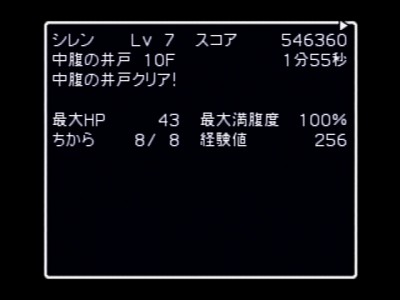 シレン　Lv 7　スコア　546360
中腹の井戸 10F　1分55秒
中腹の井戸クリア!

最大HP　43　最大満腹度　100%
ちから　8/ 8　経験値　256